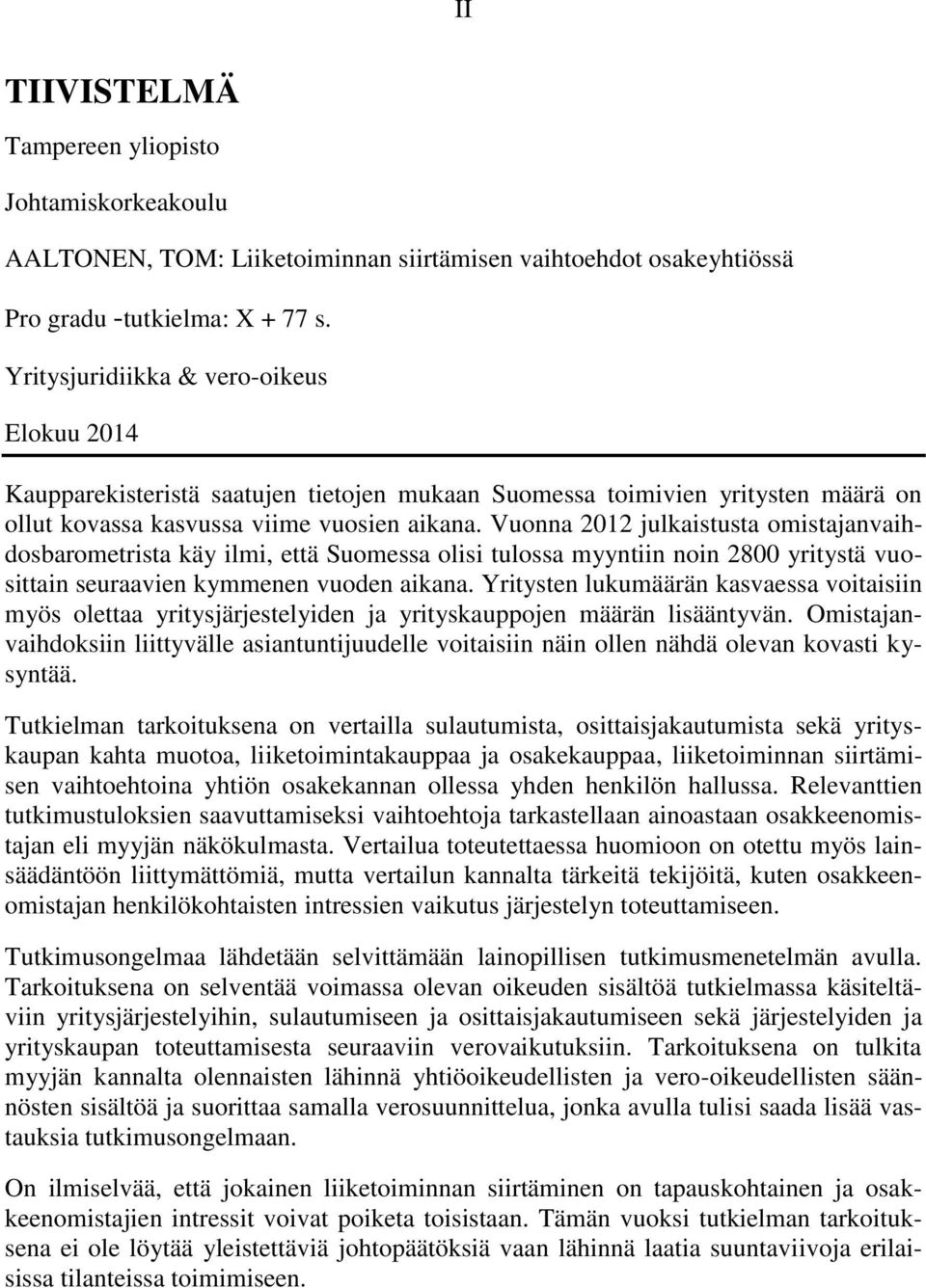 II

TIIVISTELMÄ

Tampereen yliopisto

Johtamiskorkeakoulu

AALTONEN, TOM: Liiketoiminnan siirtämisen vaihtoehdot osakeyhtiössä

Pro gradu -tutkielma: X + 77 s.

Yritysjuridiikka & vero-oikeus

Elokuu 2014

Kaupparekisteristä saatujen tietojen mukaan Suomessa toimivien yritysten määrä on ollut kovassa kasvussa viime vuosien aikana. Vuonna 2012 julkaistusta omistajanvaihdosbarometrista käy ilmi, että Suomessa olisi tulossa myyntiin noin 2800 yritystä vuosittain seuraavien kymmenen vuoden aikana. Yritysten lukumäärän kasvaessa voitaisiin myös olettaa yritysjärjestelyiden ja yrityskauppojen määrän lisääntyvän. Omistajanvaihdoksiin liittyvälle asiantuntijuudelle voitaisiin näin ollen nähdä olevan kovasti kysyntää.

Tutkielman tarkoituksena on vertailla sulautumista, osittaisjakautumista sekä yrityskaupan kahta muotoa, liiketoimintakauppaa ja osakekauppaa, liiketoiminnan siirtämisen vaihtoehtoina yhtiön osakekannan ollessa yhden henkilön hallussa. Relevanttien tutkimustuloksien saavuttamiseksi vaihtoehtoja tarkastellaan ainoastaan osakkeenomistajan eli myyjän näkökulmasta. Vertailua toteutettaessa huomioon on otettu myös lainsäädäntöön liittymättömiä, mutta vertailun kannalta tärkeitä tekijöitä, kuten osakkeenomistajan henkilökohtaisten intressien vaikutus järjestelyn toteuttamiseen.

Tutkimusongelmaa lähdetään selvittämään lainopillisen tutkimusmenetelmän avulla. Tarkoituksena on selventää voimassa olevan oikeuden sisältöä tutkielmassa käsiteltäviin yritysjärjestelyihin, sulautumiseen ja osittaisjakautumiseen sekä järjestelyiden ja yrityskaupan toteuttamisesta seuraaviin verovaikutuksiin. Tarkoituksena on tulkita myyjän kannalta olennaisten lähinnä yhtiöoikeudellisten ja vero-oikeudellisten säännösten sisältöä ja suorittaa samalla verosuunnittelua, jonka avulla tulisi saada lisää vastauksia tutkimusongelmaan.

On ilmiselvää, että jokainen liiketoiminnan siirtäminen on tapauskohtainen ja osakkeenomistajien intressit voivat poiketa toisistaan. Tämän vuoksi tutkielman tarkoituksena ei ole löytää yleistettäviä johtopäätöksiä vaan lähinnä laatia suuntaviivoja erilaisissa tilanteissa toimimiseen.